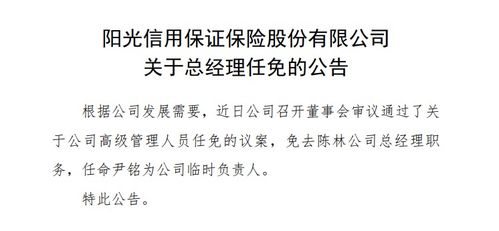 阳光信用保证保险股份有限公司
关于总经理任免的公告

根据公司发展需要，近日公司召开董事会审议通过了关于公司高级管理人员任免的议案，免去陈林公司总经理职务，任命尹铭为公司临时负责人。

特此公告。